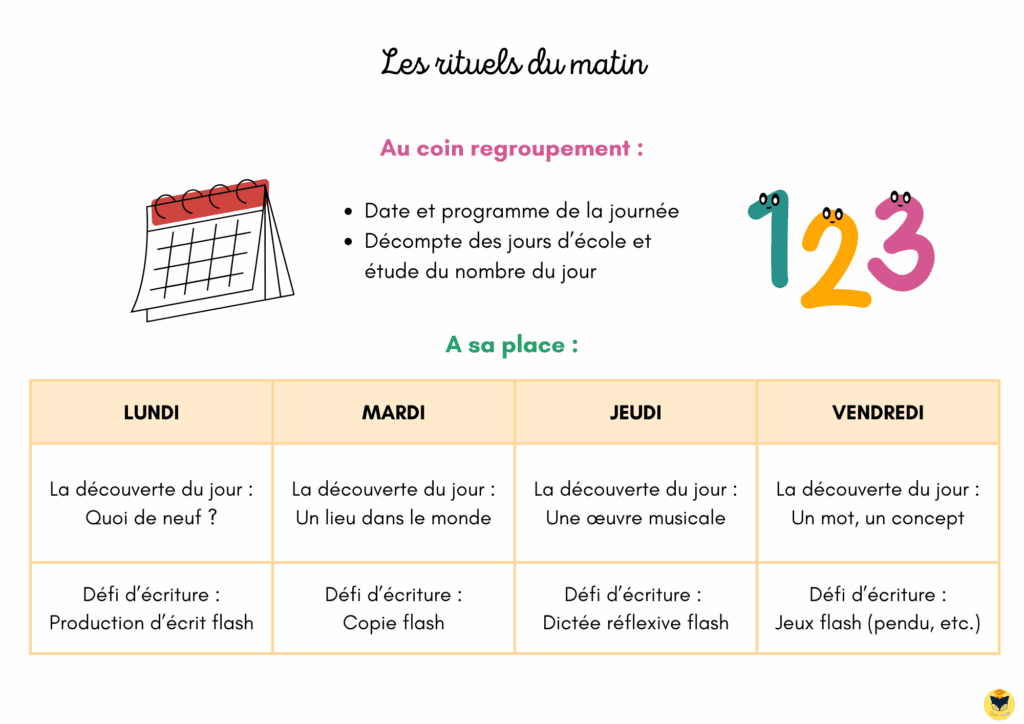 Les rituels du matin

Au coin regroupement :

- Date et programme de la journée
- Décompte des jours d'école et étude du nombre du jour

123

A sa place :

| LUNDI | MARDI | JEUDI | VENDREDI |
|---|---|---|---|
| La découverte du jour : Quoi de neuf ? | La découverte du jour : Un lieu dans le monde | La découverte du jour : Une œuvre musicale | La découverte du jour : Un mot, un concept |
| Défi d'écriture : Production d'écrit flash | Défi d'écriture : Copie flash | Défi d'écriture : Dictée réflexive flash | Défi d'écriture : Jeux flash (pendu, etc.) |